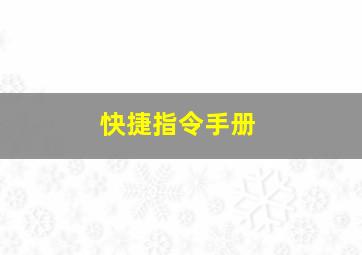 快捷指令手册